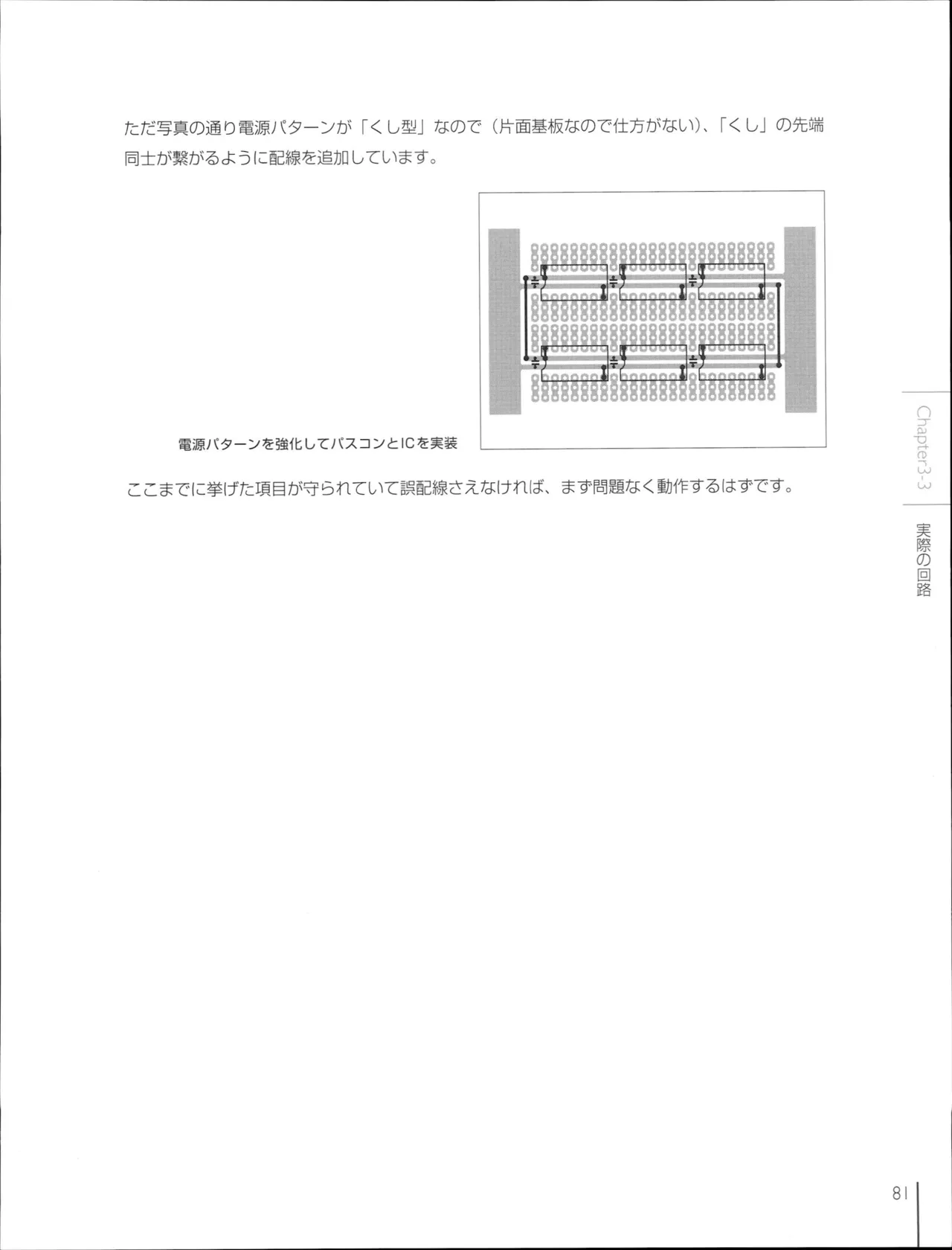 ただ写真の通り電源パターンが「くし型」なので（片面基板なので仕方がない）、「くし」の先端同士が繋がるように配線を追加しています。

電源パターンを強化してパスコンとICを実装

ここまでに挙げた項目が守られていて誤配線さえなければ、まず問題なく動作するはずです。

Chapter3-3

実際の回路

81